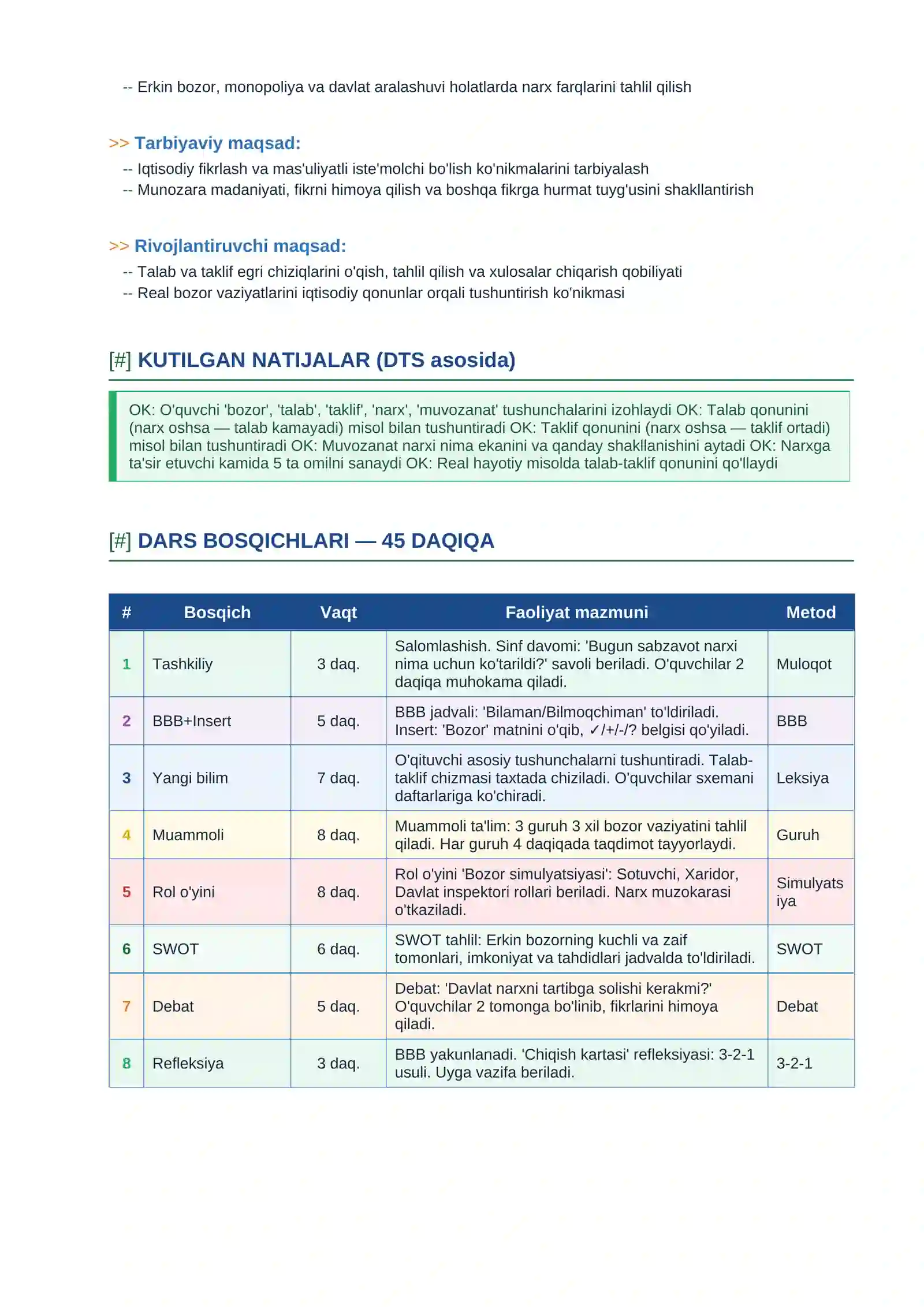 -- Erkin bozor, monopoliya va davlat aralashuvi holatlarda narx farqlarini tahlil qilish

>> Tarbiyaviy maqsad:
-- Iqtisodiy fikrlash va mas'uliyatli iste'molchi bo'lish ko'nikmalarini tarbiyalash
-- Munozara madaniyati, fikrni himoya qilish va boshqa fikrga hurmat tuyg'usini shakllantirish

>> Rivojlantiruvchi maqsad:
-- Talab va taklif egri chiziqlarini o'qish, tahlil qilish va xulosalar chiqarish qobiliyati
-- Real bozor vaziyatlarini iqtisodiy qonunlar orqali tushuntirish ko'nikmasi

[#] KUTILGAN NATIJALAR (DTS asosida)

OK: O'quvchi 'bozor', 'talab', 'taklif', 'narx', 'muvozanat' tushunchalarini izohlaydi OK: Talab qonunini (narx oshsa — talab kamayadi) misol bilan tushuntiradi OK: Taklif qonunini (narx oshsa — taklif ortadi) misol bilan tushuntiradi OK: Muvozanat narxi nima ekanini va qanday shakllanishini aytadi OK: Narxga ta'sir etuvchi kamida 5 ta omilni sanaydi OK: Real hayotiy misolda talab-taklif qonunini qo'llaydi

[#] DARS BOSQICHLARI — 45 DAQIQA

| # | Bosqich | Vaqt | Faoliyat mazmuni | Metod |
|---|---|---|---|---|
| 1 | Tashkiliy | 3 daq. | Salomlashish. Sinf davomi: 'Bugun sabzavot narxi nima uchun ko'tarildi?' savoli beriladi. O'quvchilar 2 daqiqa muhokama qiladi. | Muloqot |
| 2 | BBB+Insert | 5 daq. | BBB jadvali: 'Bilaman/Bilmoqchiman' to'ldiriladi. Insert: 'Bozor' matnini o'qib, ✓/+/-/? belgisi qo'yiladi. | BBB |
| 3 | Yangi bilim | 7 daq. | O'qituvchi asosiy tushunchalarni tushuntiradi. Talab-taklif chizmasi taxtada chiziladi. O'quvchilar sxemani daftarlariga ko'chiradi. | Leksiya |
| 4 | Muammoli | 8 daq. | Muammoli ta'lim: 3 guruh 3 xil bozor vaziyatini tahlil qiladi. Har guruh 4 daqiqada taqdimot tayyorlaydi. | Guruh |
| 5 | Rol o'yini | 8 daq. | Rol o'yini 'Bozor simulyatsiyasi': Sotuvchi, Xaridor, Davlat inspektori rollari beriladi. Narx muzokarasi o'tkaziladi. | Simulyatsiya |
| 6 | SWOT | 6 daq. | SWOT tahlil: Erkin bozorning kuchli va zaif tomonlari, imkoniyat va tahdidlari jadvalda to'ldiriladi. | SWOT |
| 7 | Debat | 5 daq. | Debat: 'Davlat narxni tartibga solishi kerakmi?' O'quvchilar 2 tomonga bo'linib, fikrlarini himoya qiladi. | Debat |
| 8 | Refleksiya | 3 daq. | BBB yakunlanadi. 'Chiqish kartasi' refleksiyasi: 3-2-1 usuli. Uyga vazifa beriladi. | 3-2-1 |